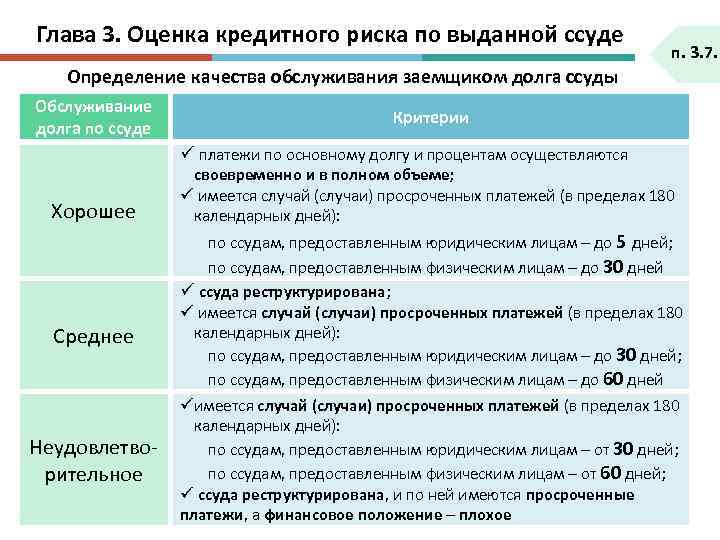 Глава 3. Оценка кредитного риска по выданной ссуде

п. 3.7.

Определение качества обслуживания заемщиком долга ссуды

| Обслуживание долга по ссуде | Критерии |
|---|---|
| Хорошее | ✓ платежи по основному долгу и процентам осуществляются своевременно и в полном объеме; ✓ имеется случай (случаи) просроченных платежей (в пределах 180 календарных дней): по ссудам, предоставленным юридическим лицам – до 5 дней; по ссудам, предоставленным физическим лицам – до 30 дней |
| Среднее | ✓ ссуда реструктурирована; ✓ имеется случай (случаи) просроченных платежей (в пределах 180 календарных дней): по ссудам, предоставленным юридическим лицам – до 30 дней; по ссудам, предоставленным физическим лицам – до 60 дней |
| Неудовлетворительное | ✓имеется случай (случаи) просроченных платежей (в пределах 180 календарных дней): по ссудам, предоставленным юридическим лицам – от 30 дней; по ссудам, предоставленным физическим лицам – от 60 дней; ✓ ссуда реструктурирована, и по ней имеются просроченные платежи, а финансовое положение – плохое |